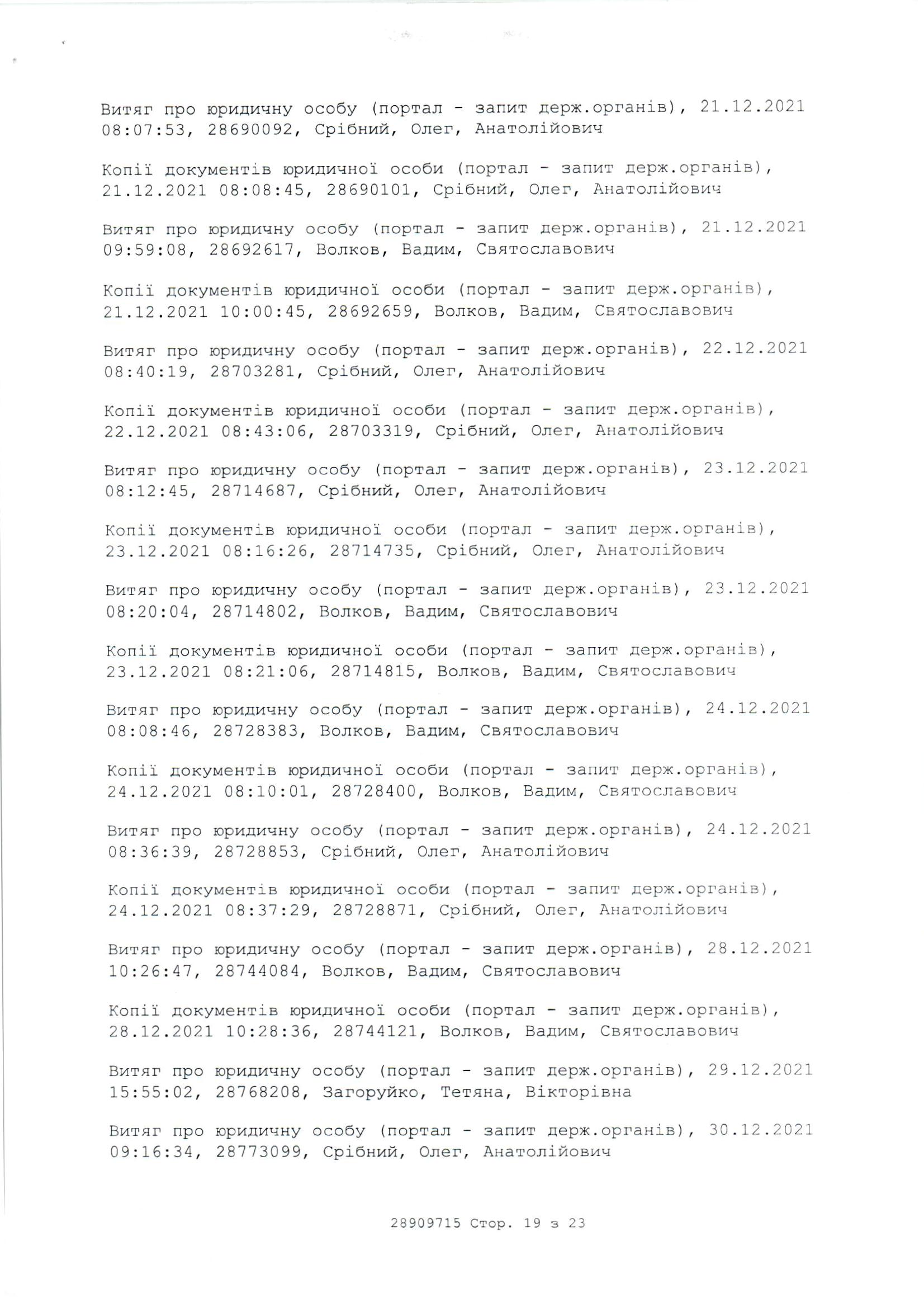 Витяг про юридичну особу (портал - запит держ.органів), 21.12.2021 08:07:53, 28690092, Срібний, Олег, Анатолійович

Копії документів юридичної особи (портал - запит держ.органів), 21.12.2021 08:08:45, 28690101, Срібний, Олег, Анатолійович

Витяг про юридичну особу (портал - запит держ.органів), 21.12.2021 09:59:08, 28692617, Волков, Вадим, Святославович

Копії документів юридичної особи (портал - запит держ.органів), 21.12.2021 10:00:45, 28692659, Волков, Вадим, Святославович

Витяг про юридичну особу (портал - запит держ.органів), 22.12.2021 08:40:19, 28703281, Срібний, Олег, Анатолійович

Копії документів юридичної особи (портал - запит держ.органів), 22.12.2021 08:43:06, 28703319, Срібний, Олег, Анатолійович

Витяг про юридичну особу (портал - запит держ.органів), 23.12.2021 08:12:45, 28714687, Срібний, Олег, Анатолійович

Копії документів юридичної особи (портал - запит держ.органів), 23.12.2021 08:16:26, 28714735, Срібний, Олег, Анатолійович

Витяг про юридичну особу (портал - запит держ.органів), 23.12.2021 08:20:04, 28714802, Волков, Вадим, Святославович

Копії документів юридичної особи (портал - запит держ.органів), 23.12.2021 08:21:06, 28714815, Волков, Вадим, Святославович

Витяг про юридичну особу (портал - запит держ.органів), 24.12.2021 08:08:46, 28728383, Волков, Вадим, Святославович

Копії документів юридичної особи (портал - запит держ.органів), 24.12.2021 08:10:01, 28728400, Волков, Вадим, Святославович

Витяг про юридичну особу (портал - запит держ.органів), 24.12.2021 08:36:39, 28728853, Срібний, Олег, Анатолійович

Копії документів юридичної особи (портал - запит держ.органів), 24.12.2021 08:37:29, 28728871, Срібний, Олег, Анатолійович

Витяг про юридичну особу (портал - запит держ.органів), 28.12.2021 10:26:47, 28744084, Волков, Вадим, Святославович

Копії документів юридичної особи (портал - запит держ.органів), 28.12.2021 10:28:36, 28744121, Волков, Вадим, Святославович

Витяг про юридичну особу (портал - запит держ.органів), 29.12.2021 15:55:02, 28768208, Загоруйко, Тетяна, Вікторівна

Витяг про юридичну особу (портал - запит держ.органів), 30.12.2021 09:16:34, 28773099, Срібний, Олег, Анатолійович

28909715 Стор. 19 з 23